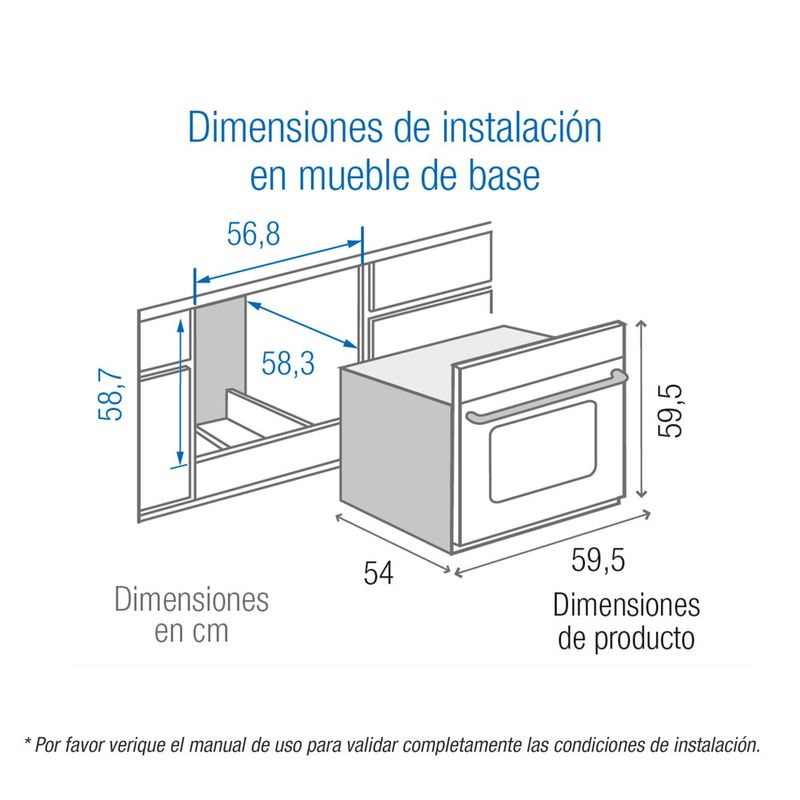 Dimensiones de instalación en mueble de base

56,8

58,3

58,7

59,5

54

59,5

Dimensiones en cm

Dimensiones de producto

* Por favor verique el manual de uso para validar completamente las condiciones de instalación.